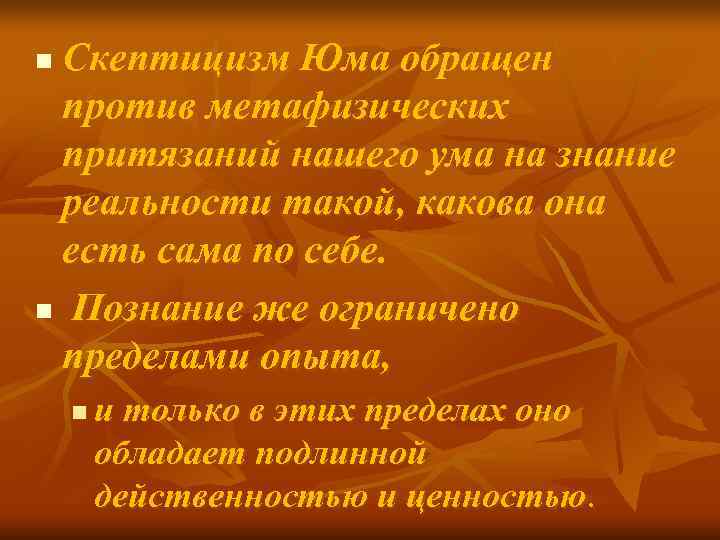 Скептицизм Юма обращен против метафизических притязаний нашего ума на знание реальности такой, какова она есть сама по себе.

Познание же ограничено пределами опыта,

и только в этих пределах оно обладает подлинной действенностью и ценностью.